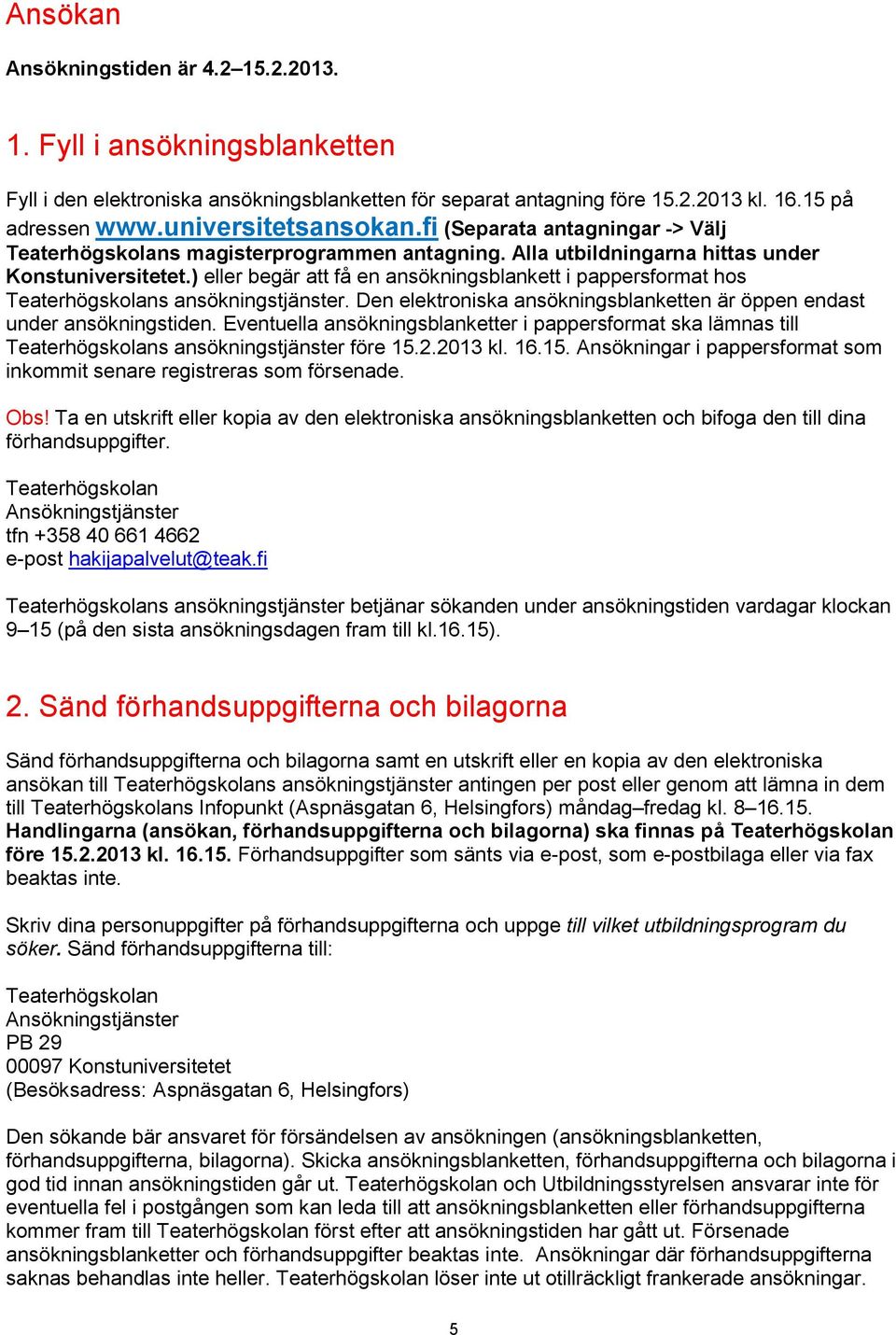 Ansökan

Ansökningstiden är 4.2–15.2.2013.

1. Fyll i ansökningsblanketten

Fyll i den elektroniska ansökningsblanketten för separat antagning före 15.2.2013 kl. 16.15 på adressen www.universitetsansokan.fi (Separata antagningar -> Välj Teaterhögskolans magisterprogrammen antagning. Alla utbildningarna hittas under Konstuniversitetet.) eller begär att få en ansökningsblankett i pappersformat hos Teaterhögskolans ansökningstjänster. Den elektroniska ansökningsblanketten är öppen endast under ansökningstiden. Eventuella ansökningsblanketter i pappersformat ska lämnas till Teaterhögskolans ansökningstjänster före 15.2.2013 kl. 16.15. Ansökningar i pappersformat som inkommit senare registreras som försenade.

Obs! Ta en utskrift eller kopia av den elektroniska ansökningsblanketten och bifoga den till dina förhandsuppgifter.

Teaterhögskolan
Ansökningstjänster
tfn +358 40 661 4662
e-post hakijapalvelut@teak.fi

Teaterhögskolans ansökningstjänster betjänar sökanden under ansökningstiden vardagar klockan 9–15 (på den sista ansökningsdagen fram till kl.16.15).

2. Sänd förhandsuppgifterna och bilagorna

Sänd förhandsuppgifterna och bilagorna samt en utskrift eller en kopia av den elektroniska ansökan till Teaterhögskolans ansökningstjänster antingen per post eller genom att lämna in dem till Teaterhögskolans Infopunkt (Aspnäsgatan 6, Helsingfors) måndag–fredag kl. 8–16.15. Handlingarna (ansökan, förhandsuppgifterna och bilagorna) ska finnas på Teaterhögskolan före 15.2.2013 kl. 16.15. Förhandsuppgifter som sänts via e-post, som e-postbilaga eller via fax beaktas inte.

Skriv dina personuppgifter på förhandsuppgifterna och uppge till vilket utbildningsprogram du söker. Sänd förhandsuppgifterna till:

Teaterhögskolan
Ansökningstjänster
PB 29
00097 Konstuniversitetet
(Besöksadress: Aspnäsgatan 6, Helsingfors)

Den sökande bär ansvaret för försändelsen av ansökningen (ansökningsblanketten, förhandsuppgifterna, bilagorna). Skicka ansökningsblanketten, förhandsuppgifterna och bilagorna i god tid innan ansökningstiden går ut. Teaterhögskolan och Utbildningsstyrelsen ansvarar inte för eventuella fel i postgången som kan leda till att ansökningsblanketten eller förhandsuppgifterna kommer fram till Teaterhögskolan först efter att ansökningstiden har gått ut. Försenade ansökningsblanketter och förhandsuppgifter beaktas inte. Ansökningar där förhandsuppgifterna saknas behandlas inte heller. Teaterhögskolan löser inte ut otillräckligt frankerade ansökningar.

5